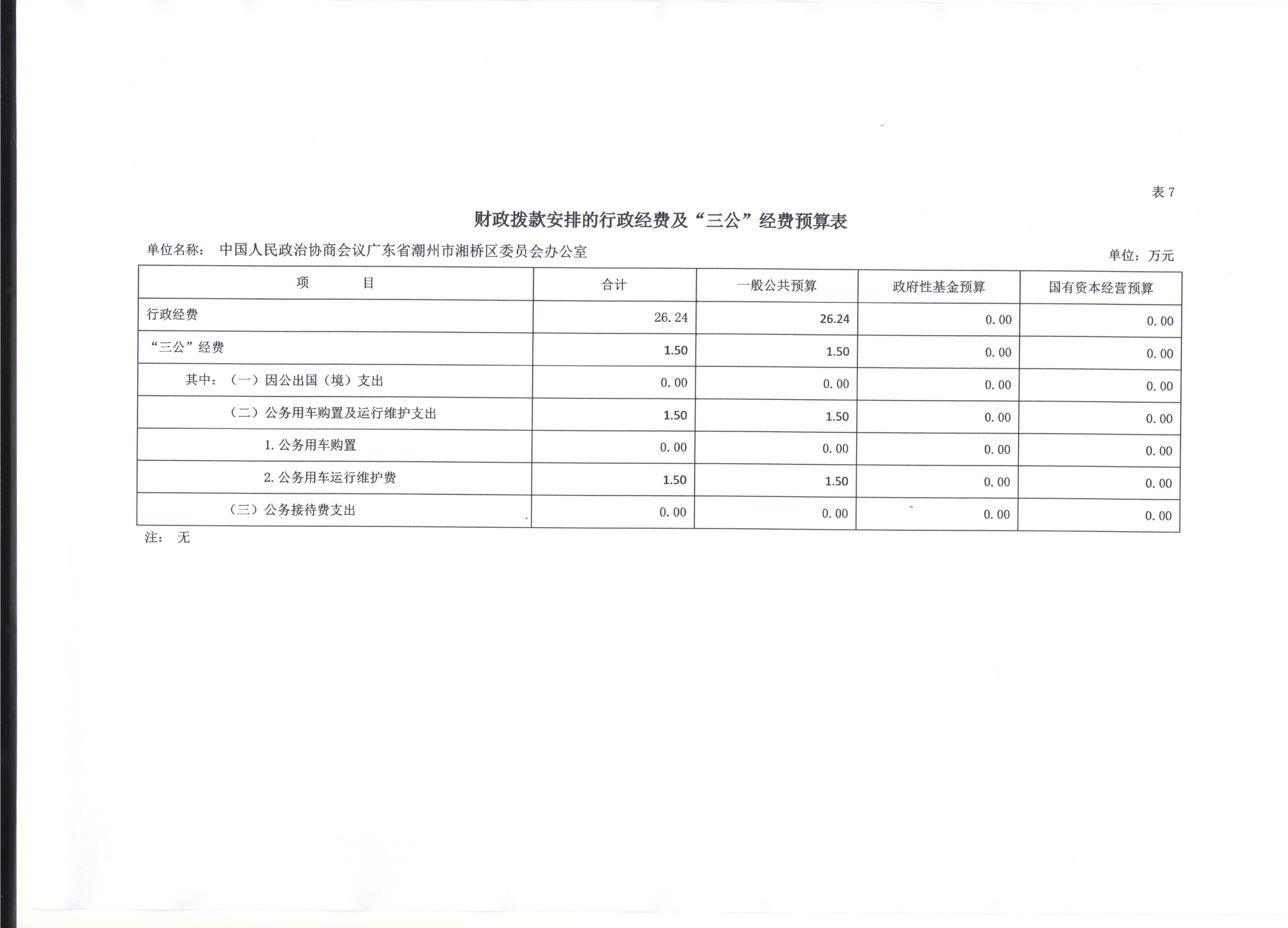 表 7

财政拨款安排的行政经费及“三公”经费预算表

单位名称： 中国人民政治协商会议广东省潮州市湘桥区委员会办公室

单位：万元

| 项　　目 | 合计 | 一般公共预算 | 政府性基金预算 | 国有资本经营预算 |
|---|---|---|---|---|
| 行政经费 | 26.24 | 26.24 | 0.00 | 0.00 |
| “三公”经费 | 1.50 | 1.50 | 0.00 | 0.00 |
| 其中：（一）因公出国（境）支出 | 0.00 | 0.00 | 0.00 | 0.00 |
| （二）公务用车购置及运行维护支出 | 1.50 | 1.50 | 0.00 | 0.00 |
| 1. 公务用车购置 | 0.00 | 0.00 | 0.00 | 0.00 |
| 2. 公务用车运行维护费 | 1.50 | 1.50 | 0.00 | 0.00 |
| （三）公务接待费支出 | 0.00 | 0.00 | 0.00 | 0.00 |

注： 无